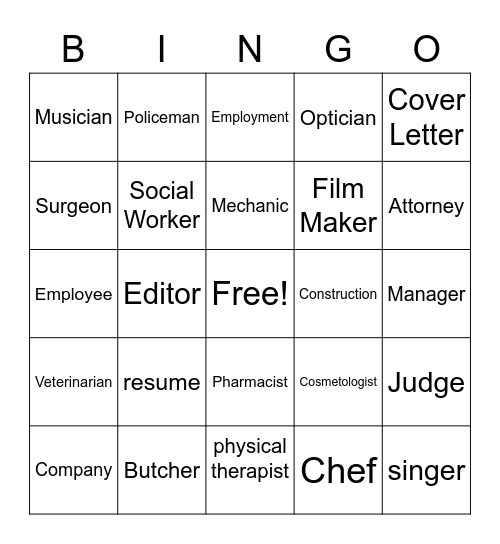 | B | I | N | G | O |
|---|---|---|---|---|
| Musician | Policeman | Employment | Optician | Cover Letter |
| Surgeon | Social Worker | Mechanic | Film Maker | Attorney |
| Employee | Editor | Free! | Construction | Manager |
| Veterinarian | resume | Pharmacist | Cosmetologist | Judge |
| Company | Butcher | physical therapist | Chef | singer |